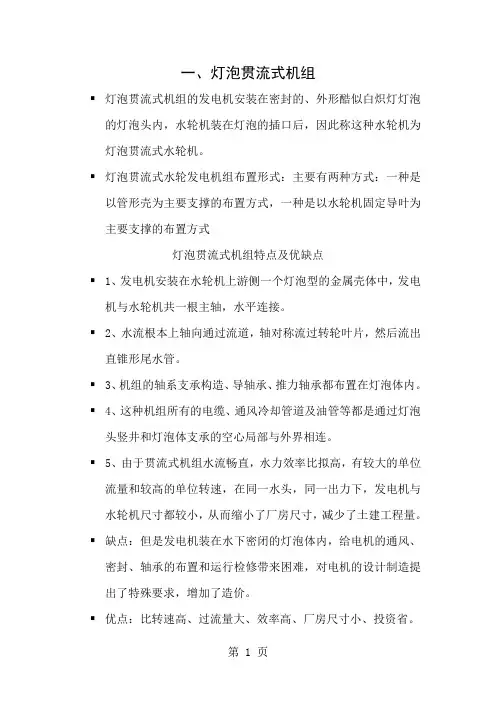 一、灯泡贯流式机组

▪ 灯泡贯流式机组的发电机安装在密封的、外形酷似白炽灯灯泡的灯泡头内，水轮机装在灯泡的插口后，因此称这种水轮机为灯泡贯流式水轮机。

▪ 灯泡贯流式水轮发电机组布置形式：主要有两种方式：一种是以管形壳为主要支撑的布置方式，一种是以水轮机固定导叶为主要支撑的布置方式

灯泡贯流式机组特点及优缺点

▪ 1、发电机安装在水轮机上游侧一个灯泡型的金属壳体中，发电机与水轮机共一根主轴，水平连接。

▪ 2、水流根本上轴向通过流道，轴对称流过转轮叶片，然后流出直锥形尾水管。

▪ 3、机组的轴系支承构造、导轴承、推力轴承都布置在灯泡体内。

▪ 4、这种机组所有的电缆、通风冷却管道及油管等都是通过灯泡头竖井和灯泡体支承的空心局部与外界相连。

▪ 5、由于贯流式机组水流畅直，水力效率比拟高，有较大的单位流量和较高的单位转速，在同一水头，同一出力下，发电机与水轮机尺寸都较小，从而缩小了厂房尺寸，减少了土建工程量。

▪ 缺点：但是发电机装在水下密闭的灯泡体内，给电机的通风、密封、轴承的布置和运行检修带来困难，对电机的设计制造提出了特殊要求，增加了造价。

▪ 优点：比转速高、过流量大、效率高、厂房尺寸小、投资省。

第 1 页